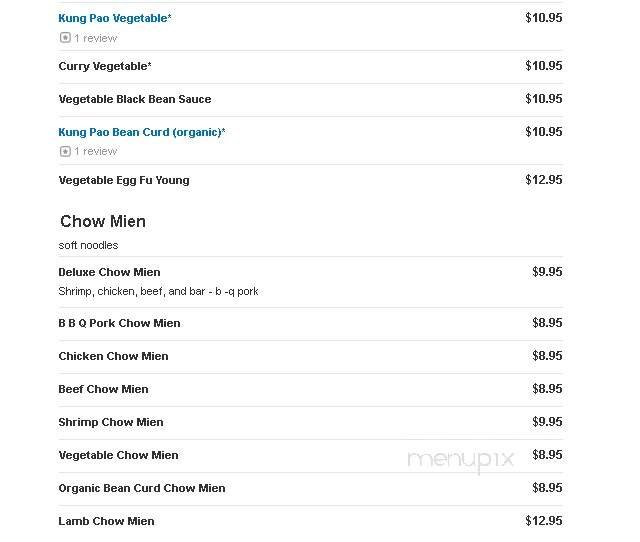 Kung Pao Vegetable* $10.95

1 review

Curry Vegetable* $10.95

Vegetable Black Bean Sauce $10.95

Kung Pao Bean Curd (organic)* $10.95

1 review

Vegetable Egg Fu Young $12.95

Chow Mien

soft noodles

Deluxe Chow Mien $9.95

Shrimp, chicken, beef, and bar - b -q pork

B B Q Pork Chow Mien $8.95

Chicken Chow Mien $8.95

Beef Chow Mien $8.95

Shrimp Chow Mien $9.95

Vegetable Chow Mien $8.95

menupix

Organic Bean Curd Chow Mien $8.95

Lamb Chow Mien $12.95